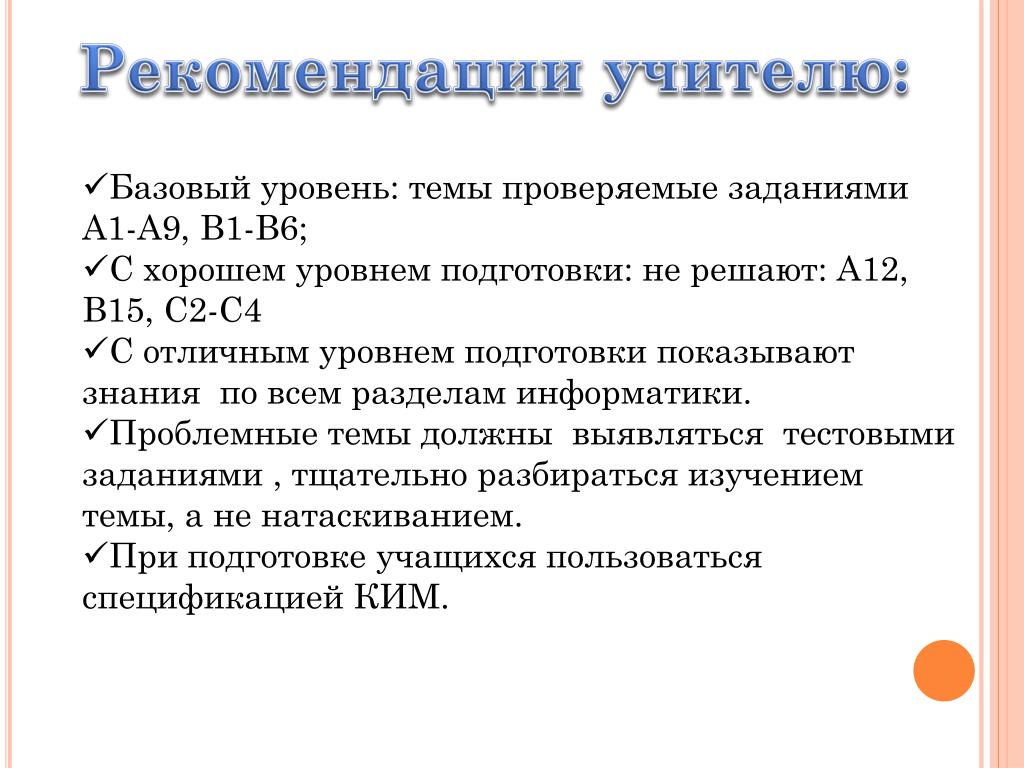 Рекомендации учителю:

✓Базовый уровень: темы проверяемые заданиями А1-А9, В1-В6;
✓С хорошем уровнем подготовки: не решают: А12, В15, С2-С4
✓С отличным уровнем подготовки показывают знания по всем разделам информатики.
✓Проблемные темы должны выявляться тестовыми заданиями , тщательно разбираться изучением темы, а не натаскиванием.
✓При подготовке учащихся пользоваться спецификацией КИМ.